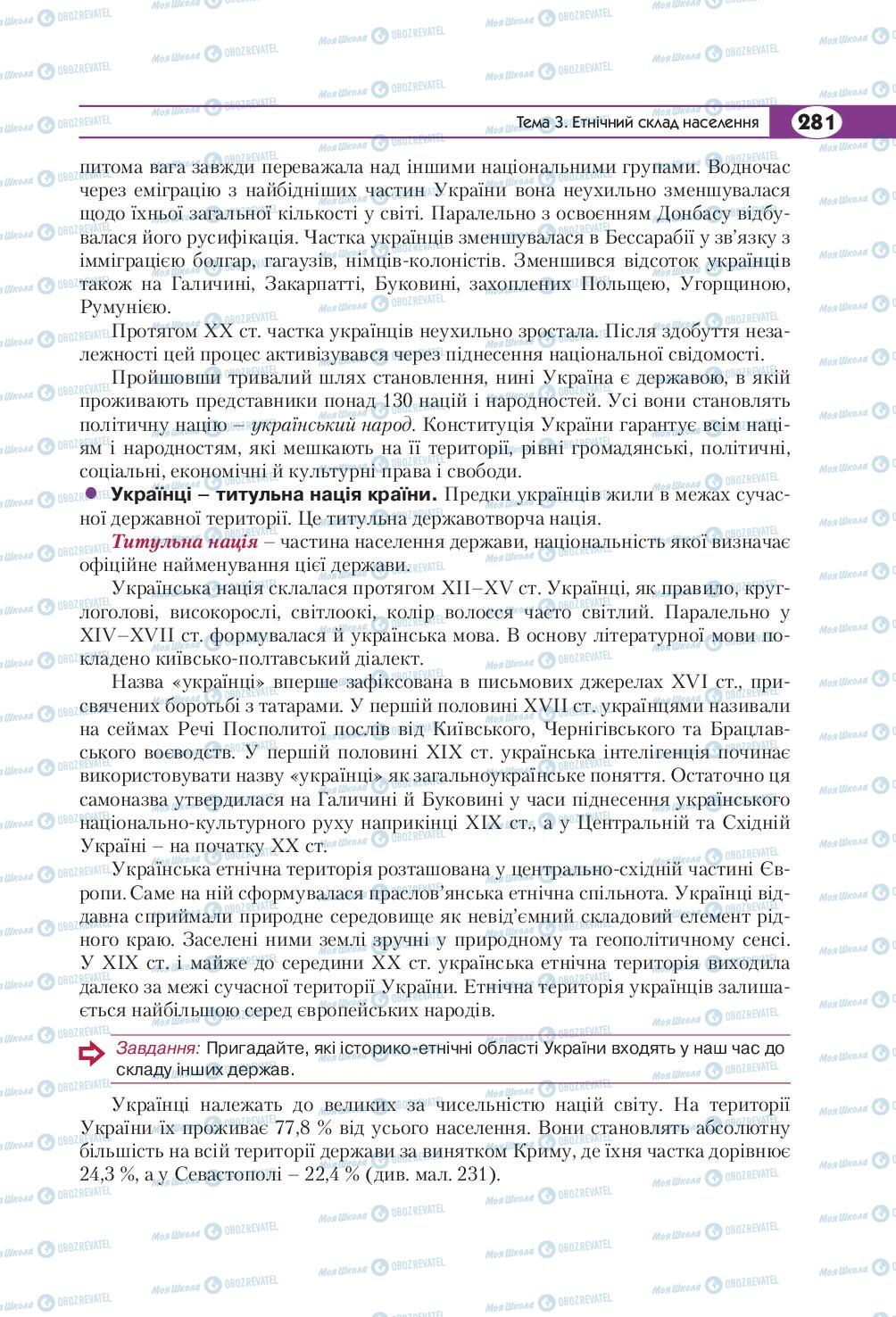 Тема 3. Етнічний склад населення 281

питома вага завжди переважала над іншими національними групами. Водночас через еміграцію з найбідніших частин України вона неухильно зменшувалася щодо їхньої загальної кількості у світі. Паралельно з освоєнням Донбасу відбувалася його русифікація. Частка українців зменшувалася в Бессарабії у зв'язку з імміграцією болгар, гагаузів, німців-колоністів. Зменшився відсоток українців також на Галичині, Закарпатті, Буковині, захоплених Польщею, Угорщиною, Румунією.

Протягом XX ст. частка українців неухильно зростала. Після здобуття незалежності цей процес активізувався через піднесення національної свідомості.

Пройшовши тривалий шлях становлення, нині Україна є державою, в якій проживають представники понад 130 націй і народностей. Усі вони становлять політичну націю – український народ. Конституція України гарантує всім націям і народностям, які мешкають на її території, рівні громадянські, політичні, соціальні, економічні й культурні права і свободи.

Українці – титульна нація країни. Предки українців жили в межах сучасної державної території. Це титульна державотворча нація.

Титульна нація – частина населення держави, національність якої визначає офіційне найменування цієї держави.

Українська нація склалася протягом XII–XV ст. Українці, як правило, круглоголові, високорослі, світлоокі, колір волосся часто світлий. Паралельно у XIV–XVII ст. формувалася й українська мова. В основу літературної мови покладено київсько-полтавський діалект.

Назва «українці» вперше зафіксована в письмових джерелах XVI ст., присвячених боротьбі з татарами. У першій половині XVII ст. українцями називали на сеймах Речі Посполитої послів від Київського, Чернігівського та Брацлавського воєводств. У першій половині XIX ст. українська інтелігенція починає використовувати назву «українці» як загальноукраїнське поняття. Остаточно ця самоназва утвердилася на Галичині й Буковині у часи піднесення українського національно-культурного руху наприкінці XIX ст., а у Центральній та Східній Україні – на початку XX ст.

Українська етнічна територія розташована у центрально-східній частині Європи. Саме на ній сформувалася праслов'янська етнічна спільнота. Українці віддавна сприймали природне середовище як невід'ємний складовий елемент рідного краю. Заселені ними землі зручні у природному та геополітичному сенсі. У XIX ст. і майже до середини XX ст. українська етнічна територія виходила далеко за межі сучасної території України. Етнічна територія українців залишається найбільшою серед європейських народів.

Завдання: Пригадайте, які історико-етнічні області України входять у наш час до складу інших держав.

Українці належать до великих за чисельністю націй світу. На території України їх проживає 77,8 % від усього населення. Вони становлять абсолютну більшість на всій території держави за винятком Криму, де їхня частка дорівнює 24,3 %, а у Севастополі – 22,4 % (див. мал. 231).